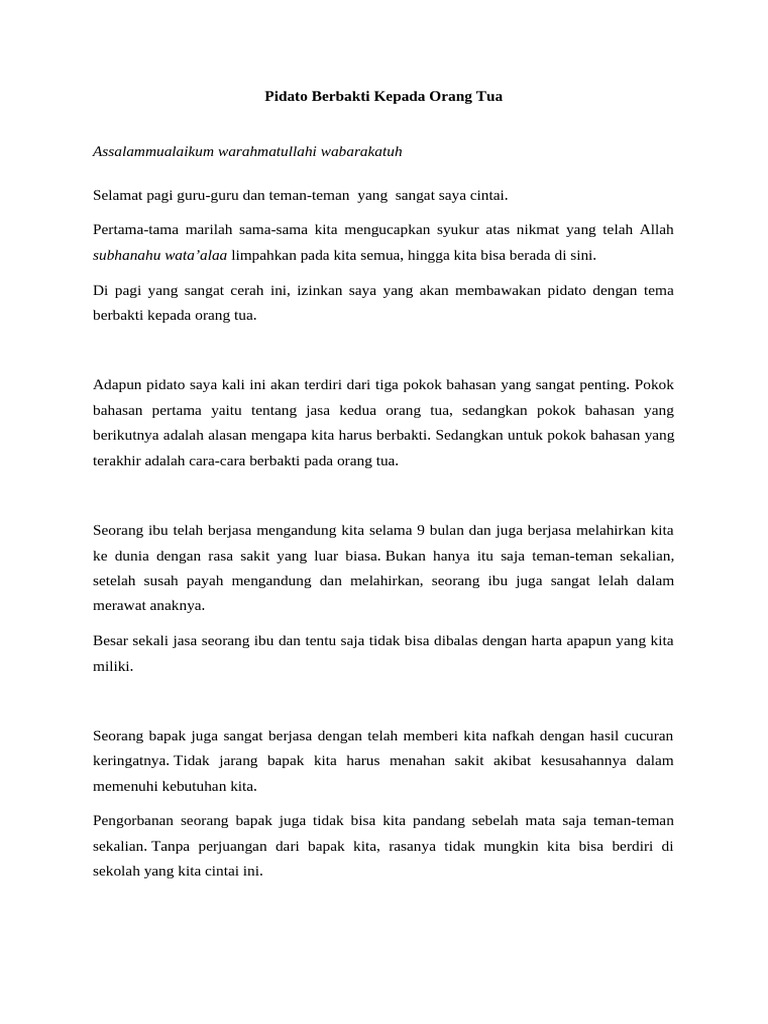 Pidato Berbakti Kepada Orang Tua

Assalammualaikum warahmatullahi wabarakatuh

Selamat pagi guru-guru dan teman-teman yang sangat saya cintai.

Pertama-tama marilah sama-sama kita mengucapkan syukur atas nikmat yang telah Allah subhanahu wata'alaa limpahkan pada kita semua, hingga kita bisa berada di sini.

Di pagi yang sangat cerah ini, izinkan saya yang akan membawakan pidato dengan tema berbakti kepada orang tua.

Adapun pidato saya kali ini akan terdiri dari tiga pokok bahasan yang sangat penting. Pokok bahasan pertama yaitu tentang jasa kedua orang tua, sedangkan pokok bahasan yang berikutnya adalah alasan mengapa kita harus berbakti. Sedangkan untuk pokok bahasan yang terakhir adalah cara-cara berbakti pada orang tua.

Seorang ibu telah berjasa mengandung kita selama 9 bulan dan juga berjasa melahirkan kita ke dunia dengan rasa sakit yang luar biasa. Bukan hanya itu saja teman-teman sekalian, setelah susah payah mengandung dan melahirkan, seorang ibu juga sangat lelah dalam merawat anaknya.

Besar sekali jasa seorang ibu dan tentu saja tidak bisa dibalas dengan harta apapun yang kita miliki.

Seorang bapak juga sangat berjasa dengan telah memberi kita nafkah dengan hasil cucuran keringatnya. Tidak jarang bapak kita harus menahan sakit akibat kesusahannya dalam memenuhi kebutuhan kita.

Pengorbanan seorang bapak juga tidak bisa kita pandang sebelah mata saja teman-teman sekalian. Tanpa perjuangan dari bapak kita, rasanya tidak mungkin kita bisa berdiri di sekolah yang kita cintai ini.